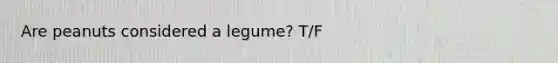 Are peanuts considered a legume? T/F